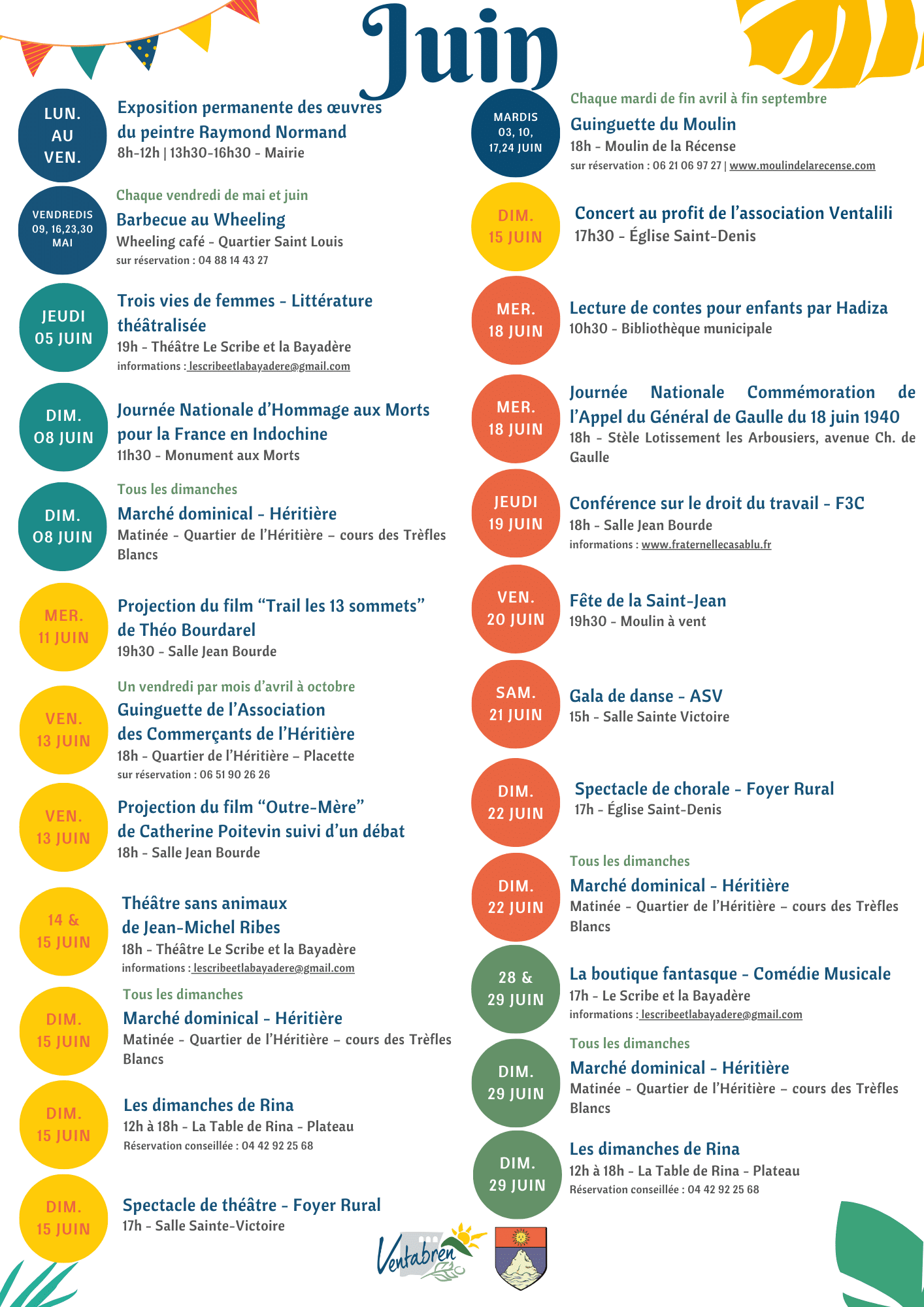 Juin

LUN. AU VEN.

Exposition permanente des œuvres du peintre Raymond Normand
8h-12h | 13h30-16h30 - Mairie

VENDREDIS 09, 16,23,30 MAI

Chaque vendredi de mai et juin
Barbecue au Wheeling
Wheeling café - Quartier Saint Louis
sur réservation : 04 88 14 43 27

JEUDI 05 JUIN

Trois vies de femmes - Littérature théâtralisée
19h - Théâtre Le Scribe et la Bayadère
informations : lescribeetlabayadere@gmail.com

DIM. 08 JUIN

Journée Nationale d'Hommage aux Morts pour la France en Indochine
11h30 - Monument aux Morts

DIM. 08 JUIN

Tous les dimanches
Marché dominical - Héritière
Matinée - Quartier de l'Héritière – cours des Trèfles Blancs

MER. 11 JUIN

Projection du film "Trail les 13 sommets" de Théo Bourdarel
19h30 - Salle Jean Bourde

VEN. 13 JUIN

Un vendredi par mois d'avril à octobre
Guinguette de l'Association des Commerçants de l'Héritière
18h - Quartier de l'Héritière – Placette
sur réservation : 06 51 90 26 26

VEN. 13 JUIN

Projection du film "Outre-Mère" de Catherine Poitevin suivi d'un débat
18h - Salle Jean Bourde

14 & 15 JUIN

Théâtre sans animaux de Jean-Michel Ribes
18h - Théâtre Le Scribe et la Bayadère
informations : lescribeetlabayadere@gmail.com

DIM. 15 JUIN

Tous les dimanches
Marché dominical - Héritière
Matinée - Quartier de l'Héritière – cours des Trèfles Blancs

DIM. 15 JUIN

Les dimanches de Rina
12h à 18h - La Table de Rina - Plateau
Réservation conseillée : 04 42 92 25 68

DIM. 15 JUIN

Spectacle de théâtre - Foyer Rural
17h - Salle Sainte-Victoire

MARDIS 03, 10, 17,24 JUIN

Chaque mardi de fin avril à fin septembre
Guinguette du Moulin
18h - Moulin de la Récense
sur réservation : 06 21 06 97 27 | www.moulindelarecense.com

DIM. 15 JUIN

Concert au profit de l'association Ventalili
17h30 - Église Saint-Denis

MER. 18 JUIN

Lecture de contes pour enfants par Hadiza
10h30 - Bibliothèque municipale

MER. 18 JUIN

Journée Nationale Commémoration de l'Appel du Général de Gaulle du 18 juin 1940
18h - Stèle Lotissement les Arbousiers, avenue Ch. de Gaulle

JEUDI 19 JUIN

Conférence sur le droit du travail - F3C
18h - Salle Jean Bourde
informations : www.fraternellecasablu.fr

VEN. 20 JUIN

Fête de la Saint-Jean
19h30 - Moulin à vent

SAM. 21 JUIN

Gala de danse - ASV
15h - Salle Sainte Victoire

DIM. 22 JUIN

Spectacle de chorale - Foyer Rural
17h - Église Saint-Denis

DIM. 22 JUIN

Tous les dimanches
Marché dominical - Héritière
Matinée - Quartier de l'Héritière – cours des Trèfles Blancs

28 & 29 JUIN

La boutique fantasque - Comédie Musicale
17h - Le Scribe et la Bayadère
informations : lescribeetlabayadere@gmail.com

DIM. 29 JUIN

Tous les dimanches
Marché dominical - Héritière
Matinée - Quartier de l'Héritière – cours des Trèfles Blancs

DIM. 29 JUIN

Les dimanches de Rina
12h à 18h - La Table de Rina - Plateau
Réservation conseillée : 04 42 92 25 68

Ventabren